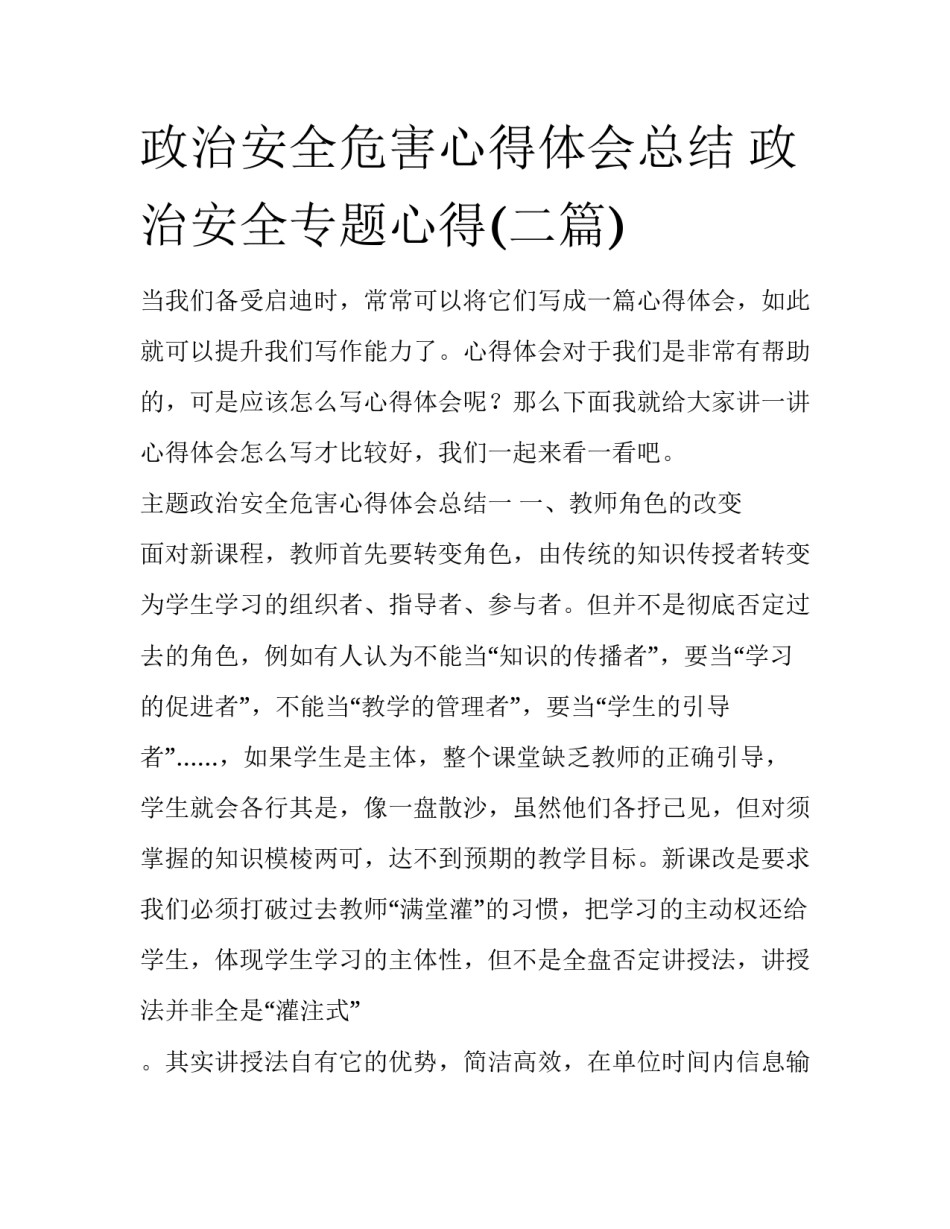 政治安全危害心得体会总结 政治安全专题心得(二篇)

当我们备受启迪时，常常可以将它们写成一篇心得体会，如此就可以提升我们写作能力了。心得体会对于我们是非常有帮助的，可是应该怎么写心得体会呢？那么下面我就给大家讲一讲心得体会怎么写才比较好，我们一起来看一看吧。

主题政治安全危害心得体会总结一 一、教师角色的改变

面对新课程，教师首先要转变角色，由传统的知识传授者转变为学生学习的组织者、指导者、参与者。但并不是彻底否定过去的角色，例如有人认为不能当“知识的传播者”，要当“学习的促进者”，不能当“教学的管理者”，要当“学生的引导者”......，如果学生是主体，整个课堂缺乏教师的正确引导，学生就会各行其是，像一盘散沙，虽然他们各抒己见，但对须掌握的知识模棱两可，达不到预期的教学目标。新课改是要求我们必须打破过去教师“满堂灌”的习惯，把学习的主动权还给学生，体现学生学习的主体性，但不是全盘否定讲授法，讲授法并非全是“灌注式”

。其实讲授法自有它的优势，简洁高效，在单位时间内信息输